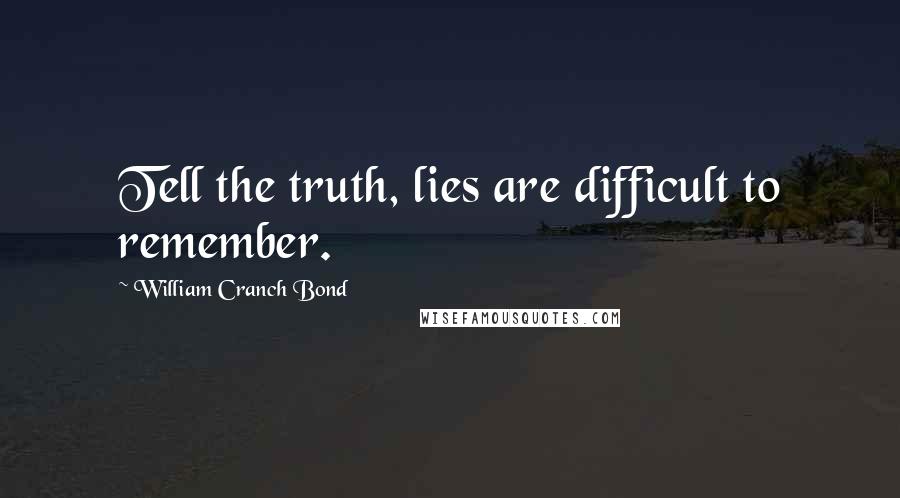 Tell the truth, lies are difficult to remember.

~ William Cranch Bond

WISEFAMOUSQUOTES.COM